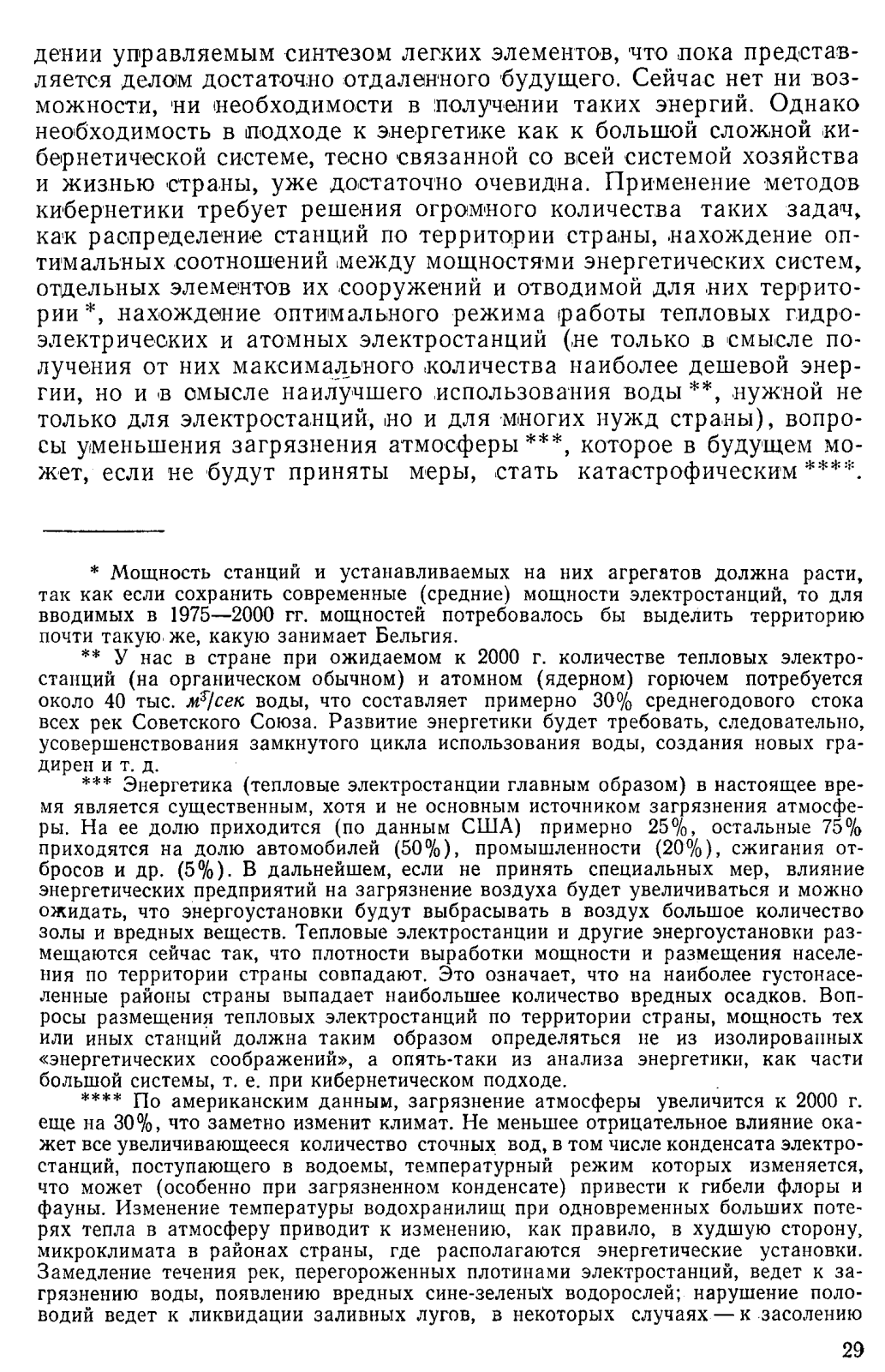 дении управляемым синтезом легких элементов, что пока представляется делом достаточно отдаленного будущего. Сейчас нет ни возможности, ни необходимости в получении таких энергий. Однако необходимость в подходе к энергетике как к большой сложной кибернетической системе, тесно связанной со всей системой хозяйства и жизнью страны, уже достаточно очевидна. Применение методов кибернетики требует решения огромного количества таких задач, как распределение станций по территории страны, нахождение оптимальных соотношений между мощностями энергетических систем, отдельных элементов их сооружений и отводимой для них территории *, нахождение оптимального режима работы тепловых гидроэлектрических и атомных электростанций (не только в смысле получения от них максимального количества наиболее дешевой энергии, но и в смысле наилучшего использования воды **, нужной не только для электростанций, но и для многих нужд страны), вопросы уменьшения загрязнения атмосферы ***, которое в будущем может, если не будут приняты меры, стать катастрофическим ****.

* Мощность станций и устанавливаемых на них агрегатов должна расти, так как если сохранить современные (средние) мощности электростанций, то для вводимых в 1975—2000 гг. мощностей потребовалось бы выделить территорию почти такую же, какую занимает Бельгия.

** У нас в стране при ожидаемом к 2000 г. количестве тепловых электростанций (на органическом обычном) и атомном (ядерном) горючем потребуется около 40 тыс. $м^3/сек$ воды, что составляет примерно 30% среднегодового стока всех рек Советского Союза. Развитие энергетики будет требовать, следовательно, усовершенствования замкнутого цикла использования воды, создания новых градирен и т. д.

*** Энергетика (тепловые электростанции главным образом) в настоящее время является существенным, хотя и не основным источником загрязнения атмосферы. На ее долю приходится (по данным США) примерно 25%, остальные 75% приходятся на долю автомобилей (50%), промышленности (20%), сжигания отбросов и др. (5%). В дальнейшем, если не принять специальных мер, влияние энергетических предприятий на загрязнение воздуха будет увеличиваться и можно ожидать, что энергоустановки будут выбрасывать в воздух большое количество золы и вредных веществ. Тепловые электростанции и другие энергоустановки размещаются сейчас так, что плотности выработки мощности и размещения населения по территории страны совпадают. Это означает, что на наиболее густонаселенные районы страны выпадает наибольшее количество вредных осадков. Вопросы размещения тепловых электростанций по территории страны, мощность тех или иных станций должна таким образом определяться не из изолированных «энергетических соображений», а опять-таки из анализа энергетики, как части большой системы, т. е. при кибернетическом подходе.

**** По американским данным, загрязнение атмосферы увеличится к 2000 г. еще на 30%, что заметно изменит климат. Не меньшее отрицательное влияние окажет все увеличивающееся количество сточных вод, в том числе конденсата электростанций, поступающего в водоемы, температурный режим которых изменяется, что может (особенно при загрязненном конденсате) привести к гибели флоры и фауны. Изменение температуры водохранилищ при одновременных больших потерях тепла в атмосферу приводит к изменению, как правило, в худшую сторону, микроклимата в районах страны, где располагаются энергетические установки. Замедление течения рек, перегороженных плотинами электростанций, ведет к загрязнению воды, появлению вредных сине-зеленых водорослей; нарушение половодий ведет к ликвидации заливных лугов, в некоторых случаях — к засолению

29